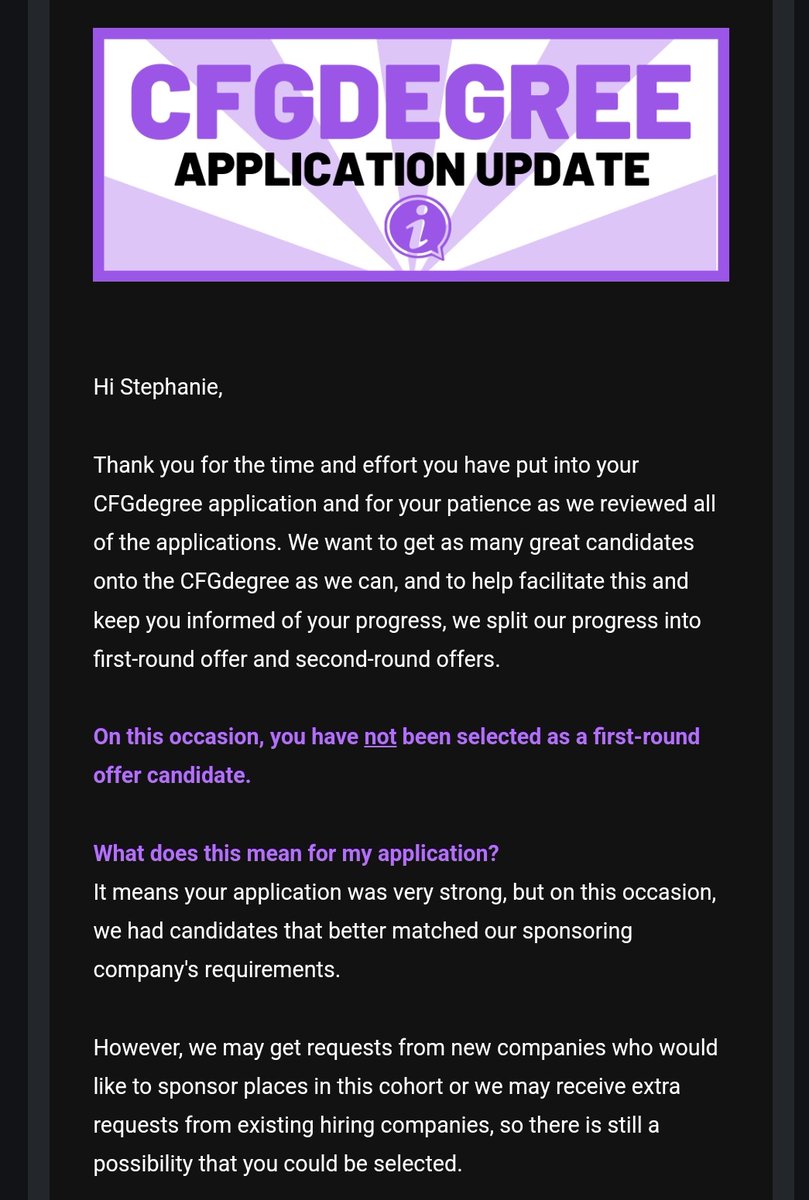 CFGDEGREE
APPLICATION UPDATE
i

Hi Stephanie,

Thank you for the time and effort you have put into your CFGdegree application and for your patience as we reviewed all of the applications. We want to get as many great candidates onto the CFGdegree as we can, and to help facilitate this and keep you informed of your progress, we split our progress into first-round offer and second-round offers.

On this occasion, you have not been selected as a first-round offer candidate.

What does this mean for my application?
It means your application was very strong, but on this occasion, we had candidates that better matched our sponsoring company's requirements.

However, we may get requests from new companies who would like to sponsor places in this cohort or we may receive extra requests from existing hiring companies, so there is still a possibility that you could be selected.